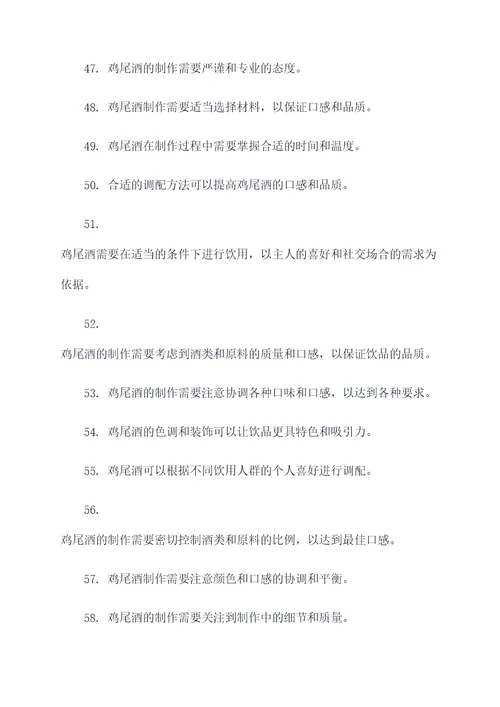 47. 鸡尾酒的制作需要严谨和专业的态度。

48. 鸡尾酒制作需要适当选择材料，以保证口感和品质。

49. 鸡尾酒在制作过程中需要掌握合适的时间和温度。

50. 合适的调配方法可以提高鸡尾酒的口感和品质。

51.

鸡尾酒需要在适当的条件下进行饮用，以主人的喜好和社交场合的需求为依据。

52.

鸡尾酒的制作需要考虑到酒类和原料的质量和口感，以保证饮品的品质。

53. 鸡尾酒的制作需要注意协调各种口味和口感，以达到各种要求。

54. 鸡尾酒的色调和装饰可以让饮品更具特色和吸引力。

55. 鸡尾酒可以根据不同饮用人群的个人喜好进行调配。

56.

鸡尾酒的制作需要密切控制酒类和原料的比例，以达到最佳口感。

57. 鸡尾酒制作需要注意颜色和口感的协调和平衡。

58. 鸡尾酒的制作需要关注到制作中的细节和质量。